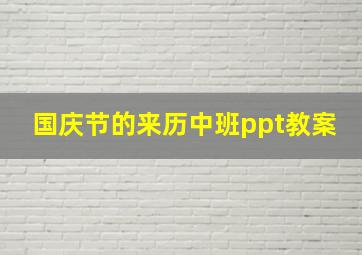 国庆节的来历中班ppt教案